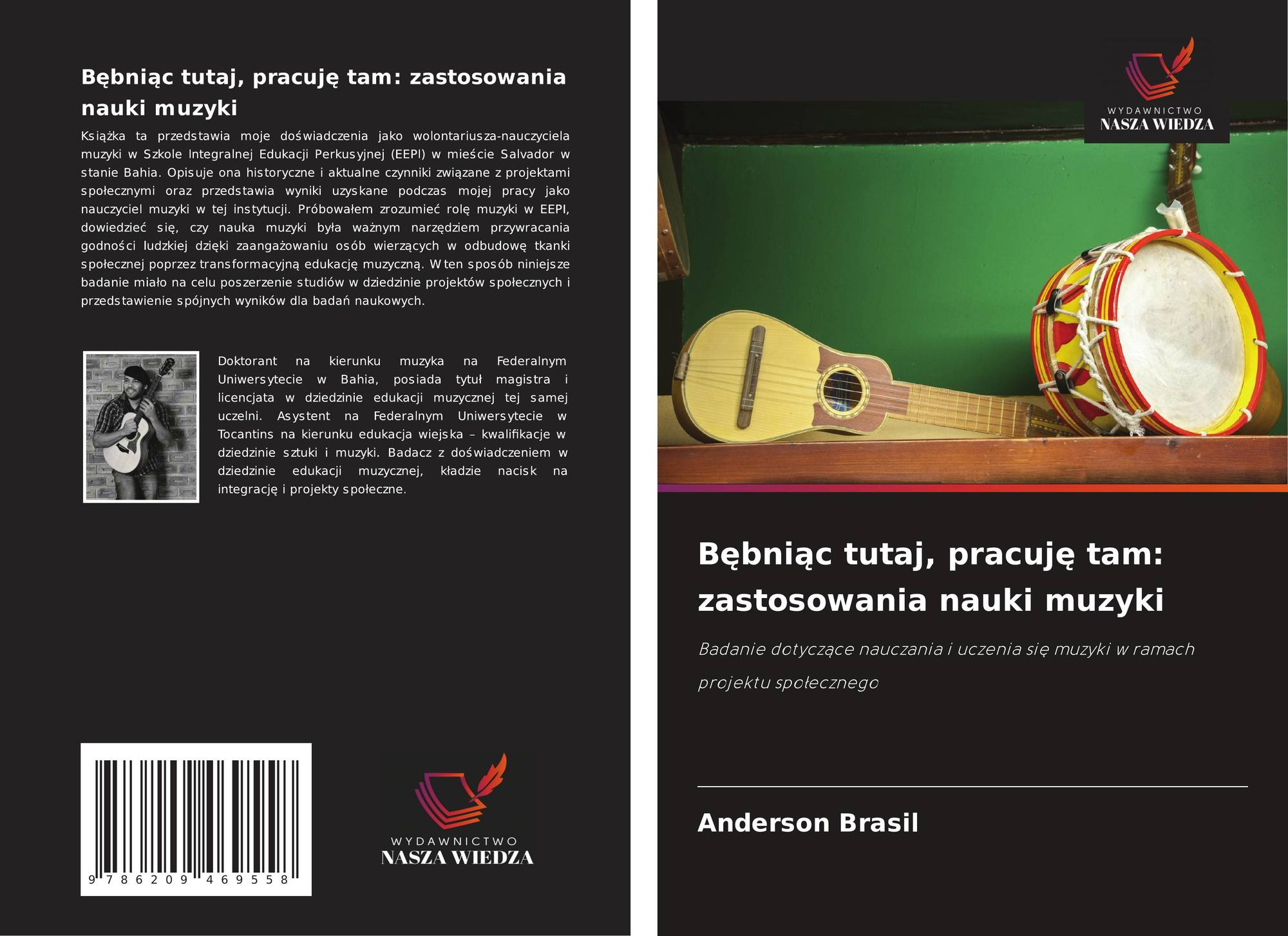 Bębniąc tutaj, pracuję tam: zastosowania nauki muzyki

Książka ta przedstawia moje doświadczenia jako wolontariusza-nauczyciela muzyki w Szkole Integralnej Edukacji Perkusyjnej (EEPI) w mieście Salvador w stanie Bahia. Opisuje ona historyczne i aktualne czynniki związane z projektami społecznymi oraz przedstawia wyniki uzyskane podczas mojej pracy jako nauczyciel muzyki w tej instytucji. Próbowałem zrozumieć rolę muzyki w EEPI, dowiedzieć się, czy nauka muzyki była ważnym narzędziem przywracania godności ludzkiej dzięki zaangażowaniu osób wierzących w odbudowę tkanki społecznej poprzez transformacyjną edukację muzyczną. W ten sposób niniejsze badanie miało na celu poszerzenie studiów w dziedzinie projektów społecznych i przedstawienie spójnych wyników dla badań naukowych.

Doktorant na kierunku muzyka na Federalnym Uniwersytecie w Bahia, posiada tytuł magistra i licencjata w dziedzinie edukacji muzycznej tej samej uczelni. Asystent na Federalnym Uniwersytecie w Tocantins na kierunku edukacja wiejska – kwalifikacje w dziedzinie sztuki i muzyki. Badacz z doświadczeniem w dziedzinie edukacji muzycznej, kładzie nacisk na integrację i projekty społeczne.

9 786209 469558

WYDAWNICTWO
NASZA WIEDZA

WYDAWNICTWO
NASZA WIEDZA

Bębniąc tutaj, pracuję tam: zastosowania nauki muzyki

Badanie dotyczące nauczania i uczenia się muzyki w ramach projektu społecznego

Anderson Brasil